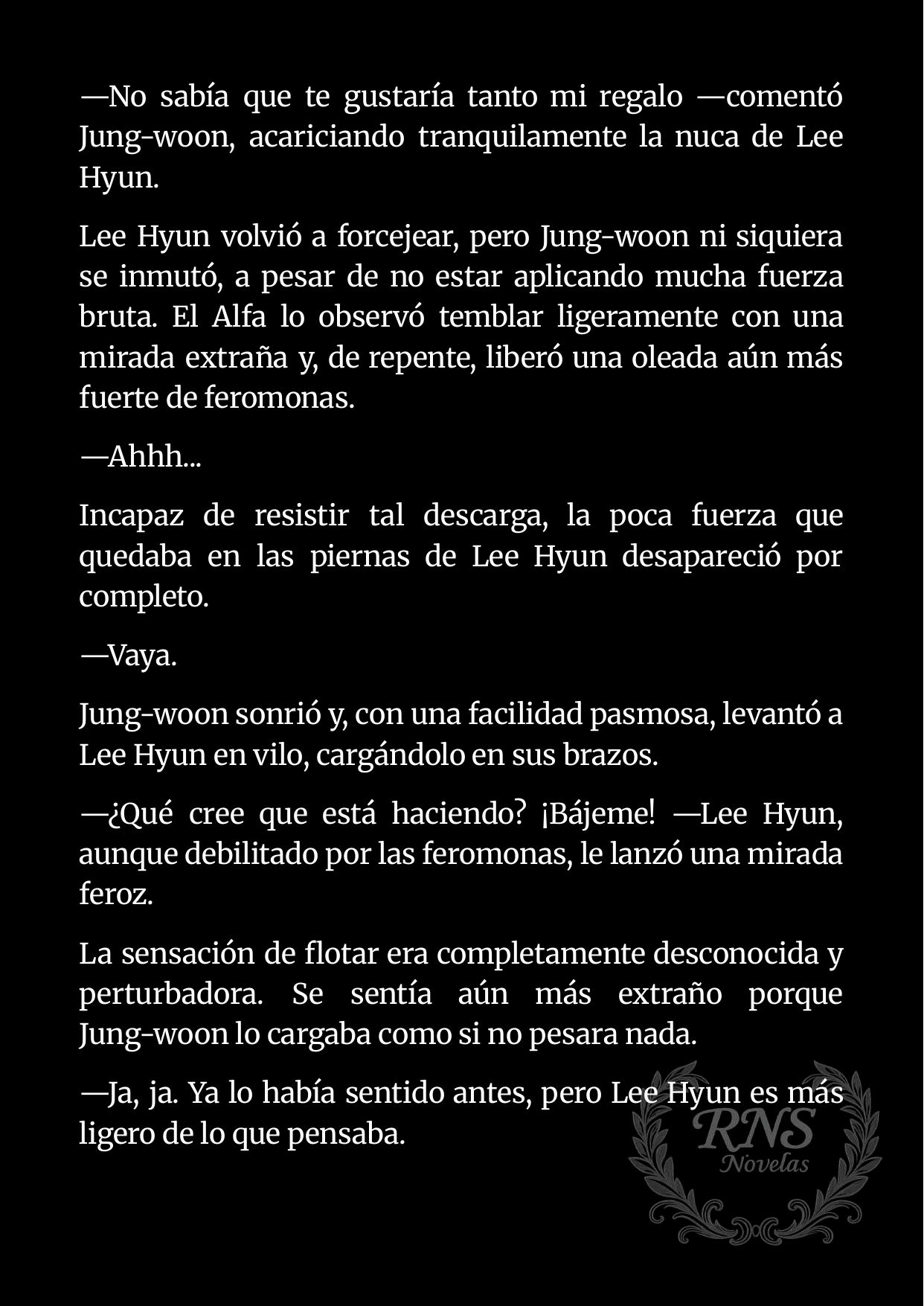 —No sabía que te gustaría tanto mi regalo —comentó Jung-woon, acariciando tranquilamente la nuca de Lee Hyun.

Lee Hyun volvió a forcejear, pero Jung-woon ni siquiera se inmutó, a pesar de no estar aplicando mucha fuerza bruta. El Alfa lo observó temblar ligeramente con una mirada extraña y, de repente, liberó una oleada aún más fuerte de feromonas.

—Ahhh...

Incapaz de resistir tal descarga, la poca fuerza que quedaba en las piernas de Lee Hyun desapareció por completo.

—Vaya.

Jung-woon sonrió y, con una facilidad pasmosa, levantó a Lee Hyun en vilo, cargándolo en sus brazos.

—¿Qué cree que está haciendo? ¡Bájeme! —Lee Hyun, aunque debilitado por las feromonas, le lanzó una mirada feroz.

La sensación de flotar era completamente desconocida y perturbadora. Se sentía aún más extraño porque Jung-woon lo cargaba como si no pesara nada.

—Ja, ja. Ya lo había sentido antes, pero Lee Hyun es más ligero de lo que pensaba.

RNS
Novelas